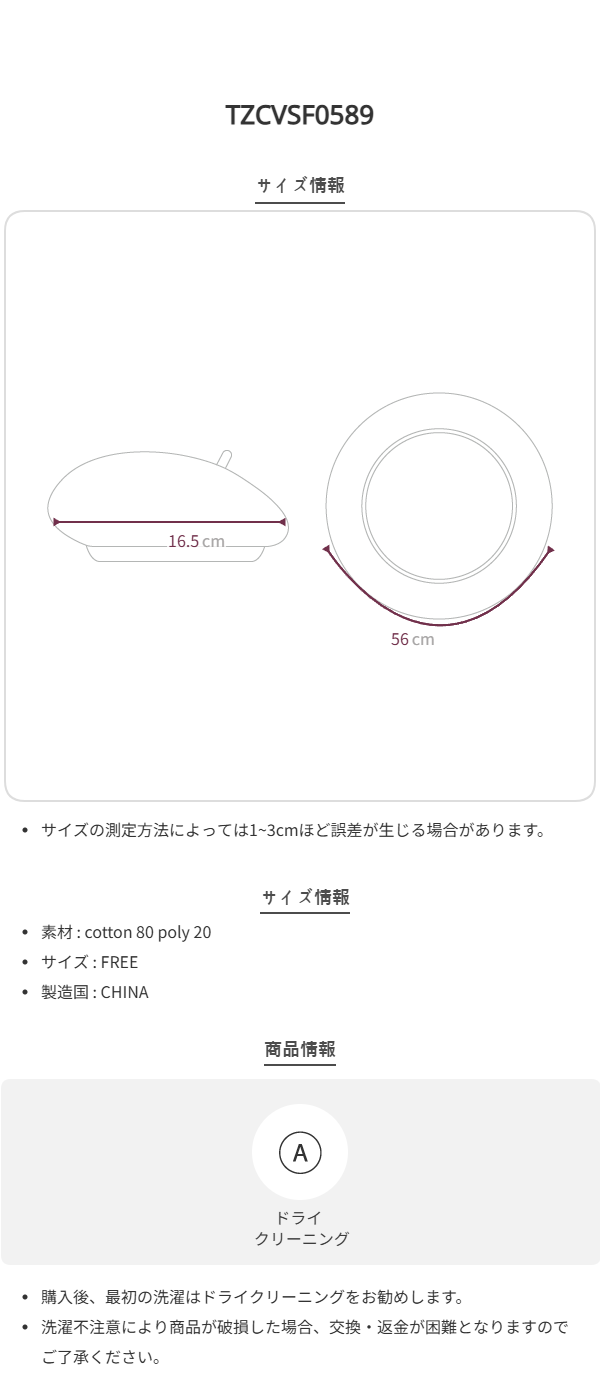 TZCVSF0589

サイズ情報

16.5 cm

56 cm

• サイズの測定方法によっては1~3cmほど誤差が生じる場合があります。

サイズ情報

• 素材 : cotton 80 poly 20
• サイズ : FREE
• 製造国 : CHINA

商品情報

A

ドライ
クリーニング

• 購入後、最初の洗濯はドライクリーニングをお勧めします。
• 洗濯不注意により商品が破損した場合、交換・返金が困難となりますのでご了承ください。